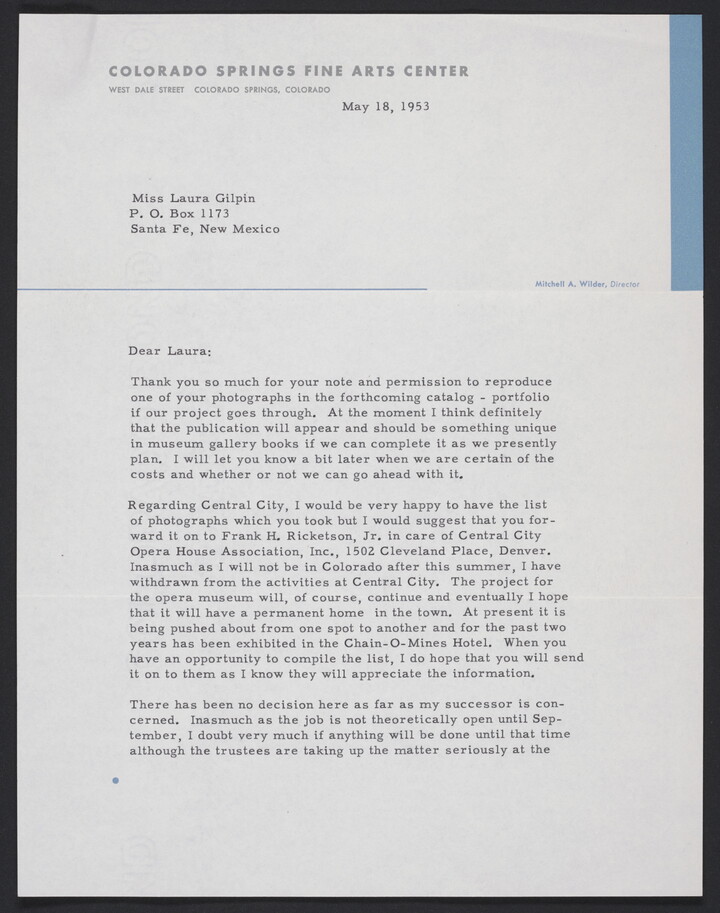 COLORADO SPRINGS FINE ARTS CENTER
WEST DALE STREET COLORADO SPRINGS, COLORADO

May 18, 1953

Miss Laura Gilpin
P. O. Box 1173
Santa Fe, New Mexico

Mitchell A. Wilder, Director

Dear Laura:

Thank you so much for your note and permission to reproduce one of your photographs in the forthcoming catalog - portfolio if our project goes through. At the moment I think definitely that the publication will appear and should be something unique in museum gallery books if we can complete it as we presently plan. I will let you know a bit later when we are certain of the costs and whether or not we can go ahead with it.

Regarding Central City, I would be very happy to have the list of photographs which you took but I would suggest that you forward it on to Frank H. Ricketson, Jr. in care of Central City Opera House Association, Inc., 1502 Cleveland Place, Denver. Inasmuch as I will not be in Colorado after this summer, I have withdrawn from the activities at Central City. The project for the opera museum will, of course, continue and eventually I hope that it will have a permanent home in the town. At present it is being pushed about from one spot to another and for the past two years has been exhibited in the Chain-O-Mines Hotel. When you have an opportunity to compile the list, I do hope that you will send it on to them as I know they will appreciate the information.

There has been no decision here as far as my successor is concerned. Inasmuch as the job is not theoretically open until September, I doubt very much if anything will be done until that time although the trustees are taking up the matter seriously at the